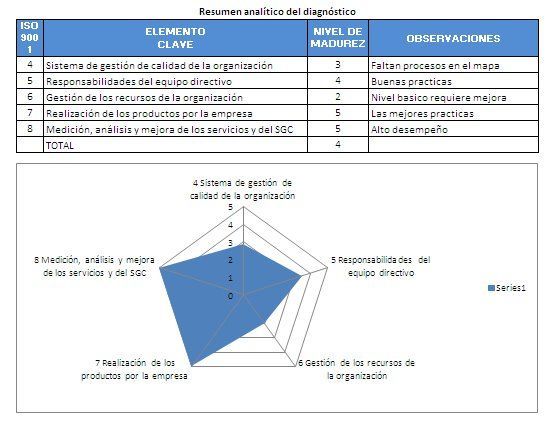 Resumen analítico del diagnóstico

| ISO 9001 | ELEMENTO CLAVE | NIVEL DE MADUREZ | OBSERVACIONES |
|---|---|---|---|
| 4 | Sistema de gestión de calidad de la organización | 3 | Faltan procesos en el mapa |
| 5 | Responsabilidades del equipo directivo | 4 | Buenas practicas |
| 6 | Gestión de los recursos de la organización | 2 | Nivel basico requiere mejora |
| 7 | Realización de los productos por la empresa | 5 | Las mejores practicas |
| 8 | Medición, análisis y mejora de los servicios y del SGC | 5 | Alto desempeño |
|  | TOTAL | 4 |  |

4 Sistema de gestión de calidad de la organización

5
4
3
2
1
0

5 Responsabilidades del equipo directivo

6 Gestión de los recursos de la organización

7 Realización de los productos por la empresa

8 Medición, análisis y mejora de los servicios y del SGC

Series1